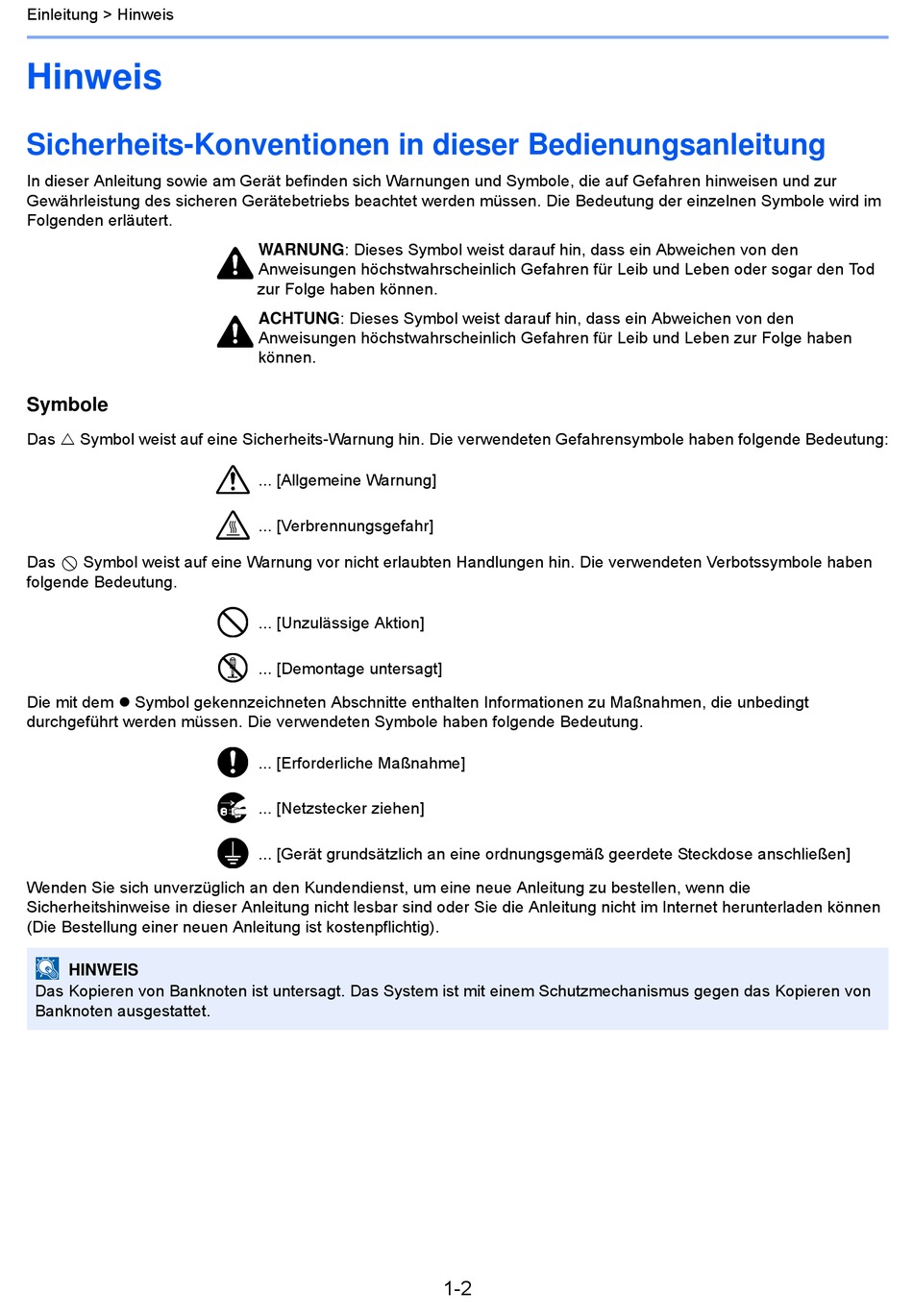 Einleitung > Hinweis

Hinweis

Sicherheits-Konventionen in dieser Bedienungsanleitung

In dieser Anleitung sowie am Gerät befinden sich Warnungen und Symbole, die auf Gefahren hinweisen und zur Gewährleistung des sicheren Gerätebetriebs beachtet werden müssen. Die Bedeutung der einzelnen Symbole wird im Folgenden erläutert.

WARNUNG: Dieses Symbol weist darauf hin, dass ein Abweichen von den Anweisungen höchstwahrscheinlich Gefahren für Leib und Leben oder sogar den Tod zur Folge haben können.

ACHTUNG: Dieses Symbol weist darauf hin, dass ein Abweichen von den Anweisungen höchstwahrscheinlich Gefahren für Leib und Leben zur Folge haben können.

Symbole

Das △ Symbol weist auf eine Sicherheits-Warnung hin. Die verwendeten Gefahrensymbole haben folgende Bedeutung:

... [Allgemeine Warnung]

... [Verbrennungsgefahr]

Das ⃠ Symbol weist auf eine Warnung vor nicht erlaubten Handlungen hin. Die verwendeten Verbotssymbole haben folgende Bedeutung.

... [Unzulässige Aktion]

... [Demontage untersagt]

Die mit dem ● Symbol gekennzeichneten Abschnitte enthalten Informationen zu Maßnahmen, die unbedingt durchgeführt werden müssen. Die verwendeten Symbole haben folgende Bedeutung.

... [Erforderliche Maßnahme]

... [Netzstecker ziehen]

... [Gerät grundsätzlich an eine ordnungsgemäß geerdete Steckdose anschließen]

Wenden Sie sich unverzüglich an den Kundendienst, um eine neue Anleitung zu bestellen, wenn die Sicherheitshinweise in dieser Anleitung nicht lesbar sind oder Sie die Anleitung nicht im Internet herunterladen können (Die Bestellung einer neuen Anleitung ist kostenpflichtig).

HINWEIS
Das Kopieren von Banknoten ist untersagt. Das System ist mit einem Schutzmechanismus gegen das Kopieren von Banknoten ausgestattet.

1-2